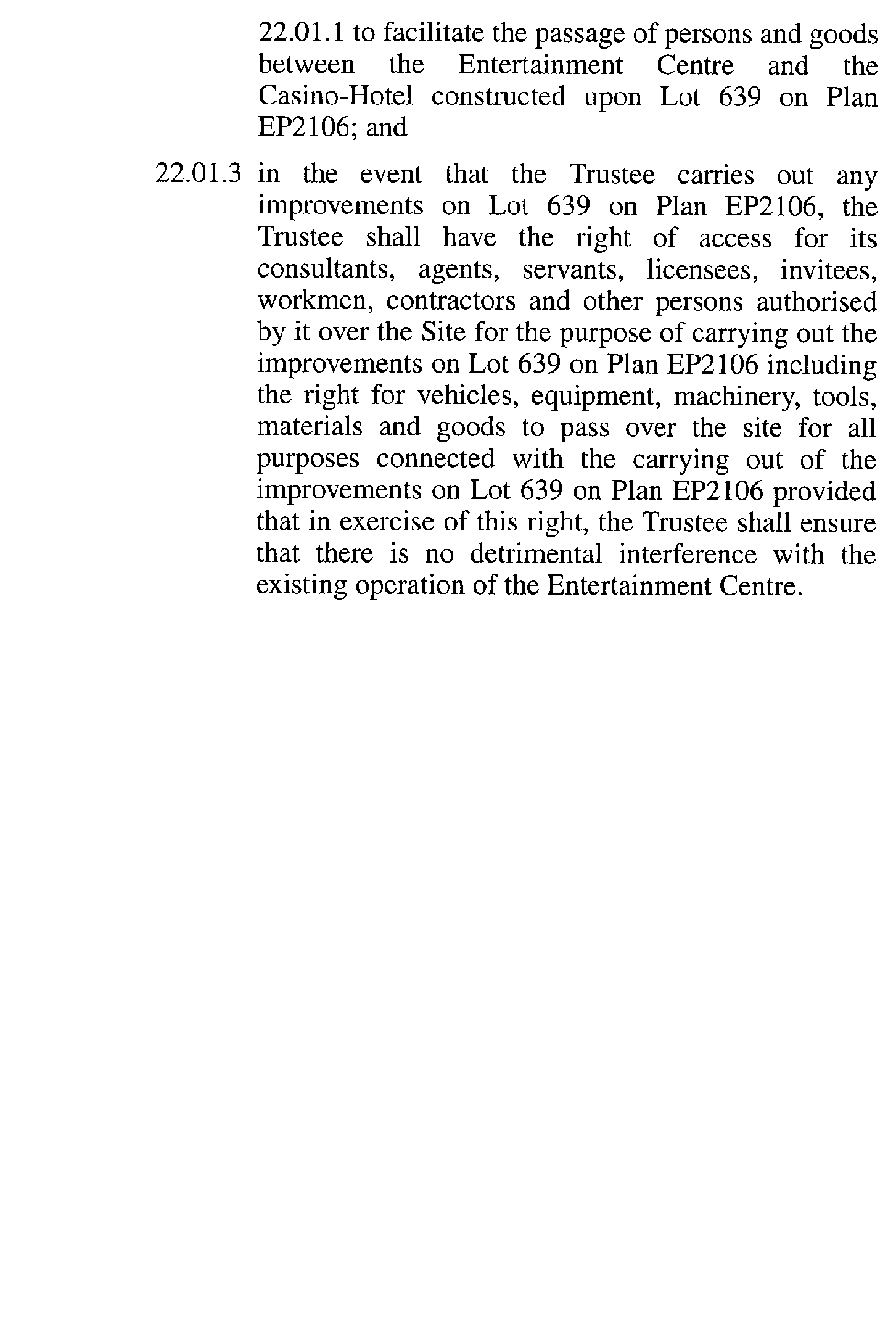 22.01.1 to facilitate the passage of persons and goods between the Entertainment Centre and the Casino-Hotel constructed upon Lot 639 on Plan EP2106; and

22.01.3 in the event that the Trustee carries out any improvements on Lot 639 on Plan EP2106, the Trustee shall have the right of access for its consultants, agents, servants, licensees, invitees, workmen, contractors and other persons authorised by it over the Site for the purpose of carrying out the improvements on Lot 639 on Plan EP2106 including the right for vehicles, equipment, machinery, tools, materials and goods to pass over the site for all purposes connected with the carrying out of the improvements on Lot 639 on Plan EP2106 provided that in exercise of this right, the Trustee shall ensure that there is no detrimental interference with the existing operation of the Entertainment Centre.